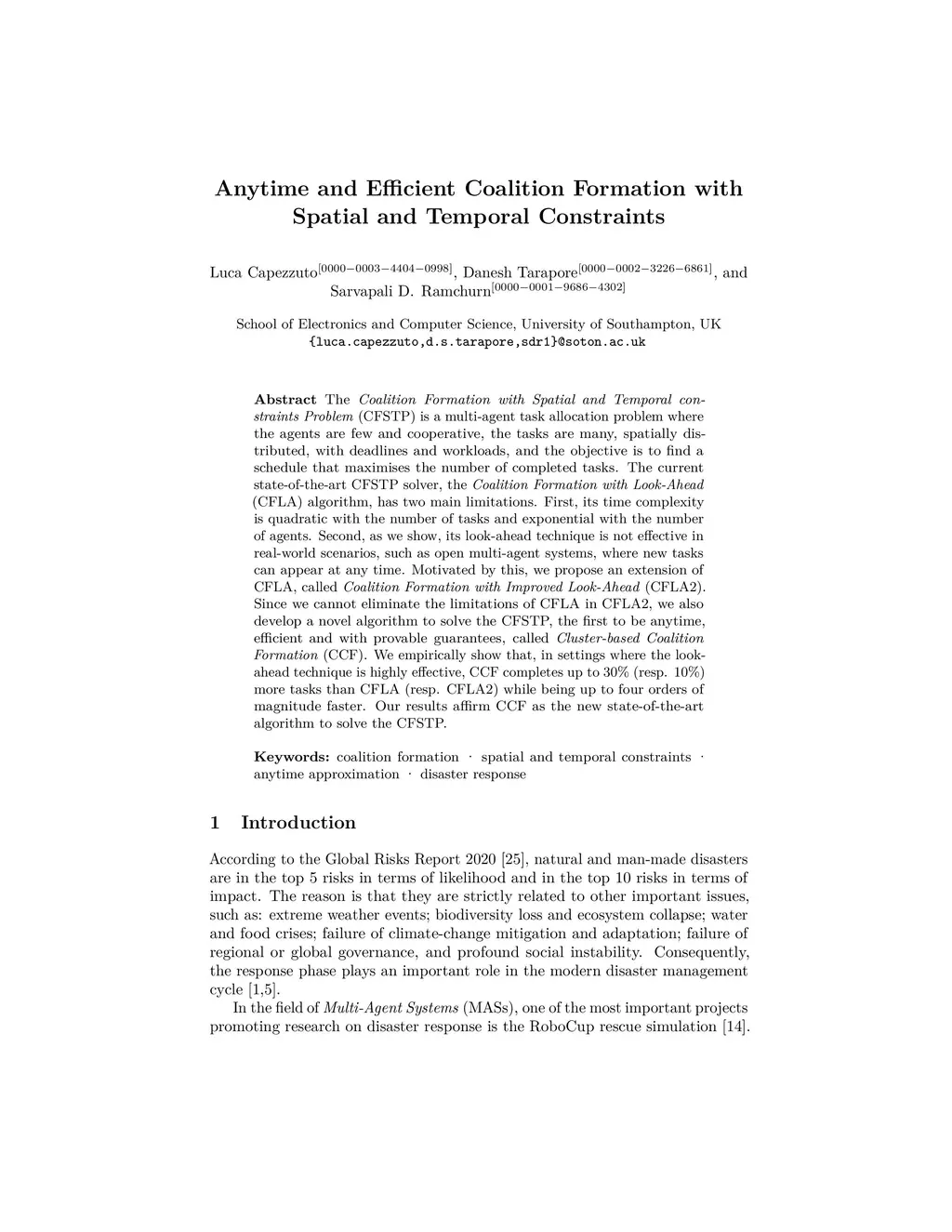 Anytime and Efficient Coalition Formation with Spatial and Temporal Constraints

Luca Capezzuto$^{[0000-0003-4404-0998]}$, Danesh Tarapore$^{[0000-0002-3226-6861]}$, and Sarvapali D. Ramchurn$^{[0000-0001-9686-4302]}$

School of Electronics and Computer Science, University of Southampton, UK
{luca.capezzuto,d.s.tarapore,sdr1}@soton.ac.uk

Abstract The Coalition Formation with Spatial and Temporal constraints Problem (CFSTP) is a multi-agent task allocation problem where the agents are few and cooperative, the tasks are many, spatially distributed, with deadlines and workloads, and the objective is to find a schedule that maximises the number of completed tasks. The current state-of-the-art CFSTP solver, the Coalition Formation with Look-Ahead (CFLA) algorithm, has two main limitations. First, its time complexity is quadratic with the number of tasks and exponential with the number of agents. Second, as we show, its look-ahead technique is not effective in real-world scenarios, such as open multi-agent systems, where new tasks can appear at any time. Motivated by this, we propose an extension of CFLA, called Coalition Formation with Improved Look-Ahead (CFLA2). Since we cannot eliminate the limitations of CFLA in CFLA2, we also develop a novel algorithm to solve the CFSTP, the first to be anytime, efficient and with provable guarantees, called Cluster-based Coalition Formation (CCF). We empirically show that, in settings where the look-ahead technique is highly effective, CCF completes up to 30% (resp. 10%) more tasks than CFLA (resp. CFLA2) while being up to four orders of magnitude faster. Our results affirm CCF as the new state-of-the-art algorithm to solve the CFSTP.

Keywords: coalition formation · spatial and temporal constraints · anytime approximation · disaster response

1 Introduction

According to the Global Risks Report 2020 [25], natural and man-made disasters are in the top 5 risks in terms of likelihood and in the top 10 risks in terms of impact. The reason is that they are strictly related to other important issues, such as: extreme weather events; biodiversity loss and ecosystem collapse; water and food crises; failure of climate-change mitigation and adaptation; failure of regional or global governance, and profound social instability. Consequently, the response phase plays an important role in the modern disaster management cycle [1,5].

In the field of Multi-Agent Systems (MASs), one of the most important projects promoting research on disaster response is the RoboCup rescue simulation [14].